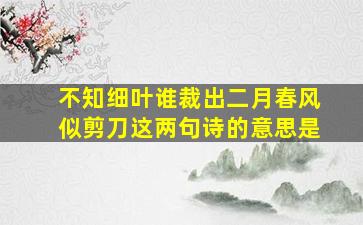 不知细叶谁裁出二月春风似剪刀这两句诗的意思是